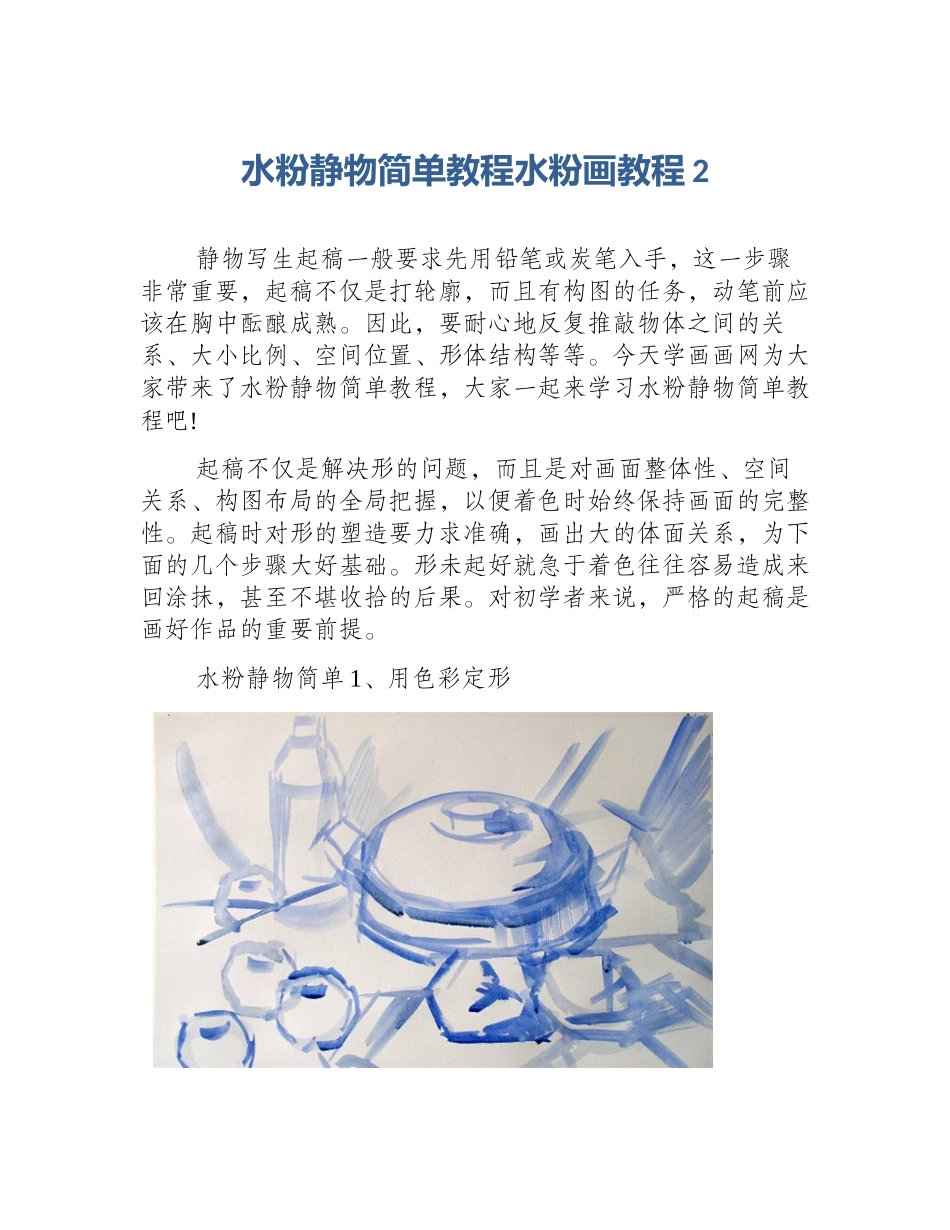 水粉静物简单教程水粉画教程2

静物写生起稿一般要求先用铅笔或炭笔入手，这一步骤非常重要，起稿不仅是打轮廓，而且有构图的任务，动笔前应该在胸中酝酿成熟。因此，要耐心地反复推敲物体之间的关系、大小比例、空间位置、形体结构等等。今天学画画网为大家带来了水粉静物简单教程，大家一起来学习水粉静物简单教程吧!

起稿不仅是解决形的问题，而且是对画面整体性、空间关系、构图布局的全局把握，以便着色时始终保持画面的完整性。起稿时对形的塑造要力求准确，画出大的体面关系，为下面的几个步骤大好基础。形未起好就急于着色往往容易造成来回涂抹，甚至不堪收拾的后果。对初学者来说，严格的起稿是画好作品的重要前提。

水粉静物简单1、用色彩定形